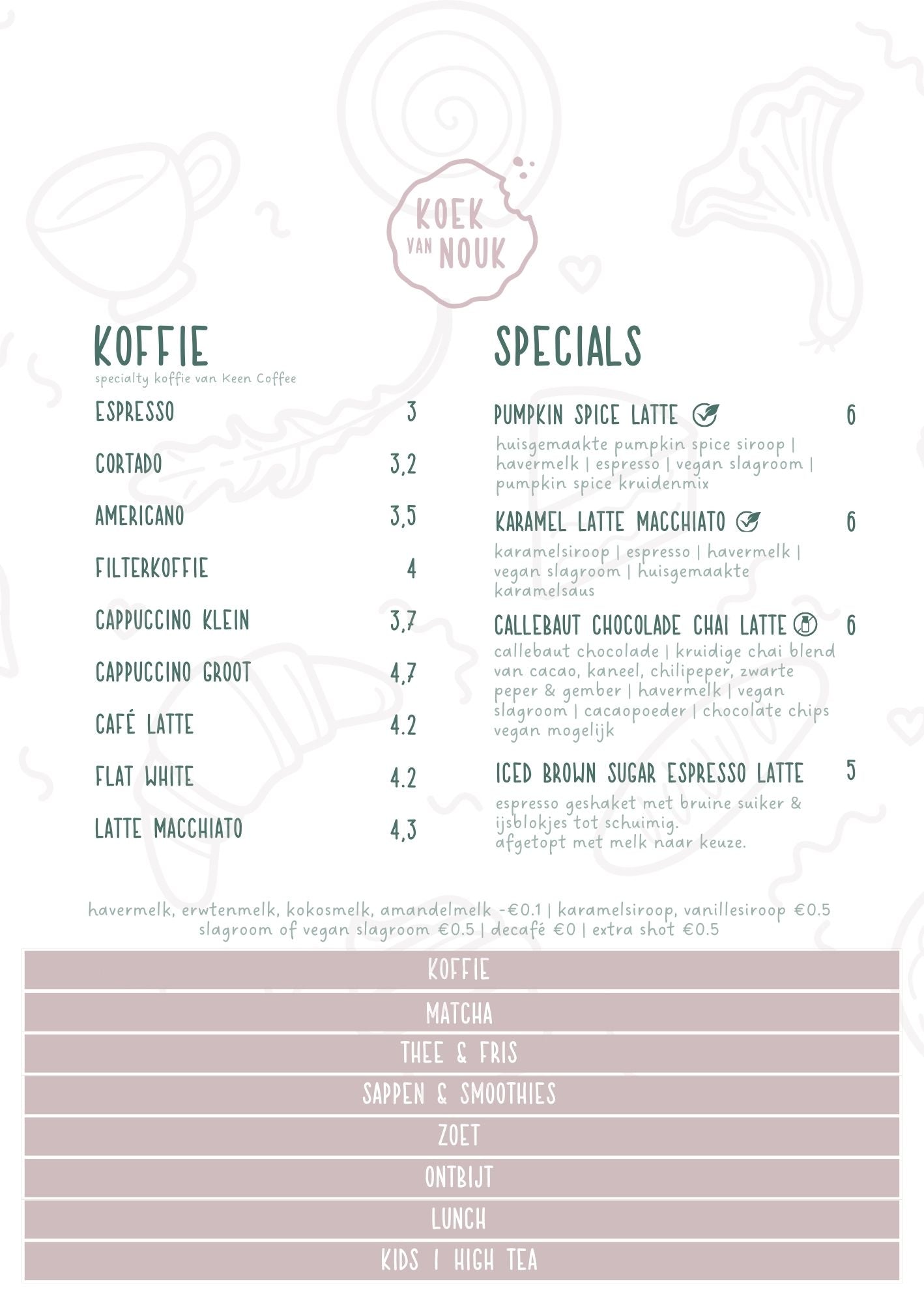 KOEK VAN NOUK

KOFFIE
specialty koffie van Keen Coffee

ESPRESSO 3

CORTADO 3,2

AMERICANO 3,5

FILTERKOFFIE 4

CAPPUCCINO KLEIN 3,7

CAPPUCCINO GROOT 4,7

CAFÉ LATTE 4.2

FLAT WHITE 4.2

LATTE MACCHIATO 4,3

SPECIALS

PUMPKIN SPICE LATTE 6
huisgemaakte pumpkin spice siroop | havermelk | espresso | vegan slagroom | pumpkin spice kruidenmix

KARAMEL LATTE MACCHIATO 6
karamelsiroop | espresso | havermelk | vegan slagroom | huisgemaakte karamelsaus

CALLEBAUT CHOCOLADE CHAI LATTE 6
callebaut chocolade | kruidige chai blend van cacao, kaneel, chilipeper, zwarte peper & gember | havermelk | vegan slagroom | cacaopoeder | chocolate chips vegan mogelijk

ICED BROWN SUGAR ESPRESSO LATTE 5
espresso geshaket met bruine suiker & ijsblokjes tot schuimig.
afgetopt met melk naar keuze.

havermelk, erwtenmelk, kokosmelk, amandelmelk -€0.1 | karamelsiroop, vanillesiroop €0.5
slagroom of vegan slagroom €0.5 | decafé €0 | extra shot €0.5

KOFFIE
MATCHA
THEE & FRIS
SAPPEN & SMOOTHIES
ZOET
ONTBIJT
LUNCH
KIDS | HIGH TEA